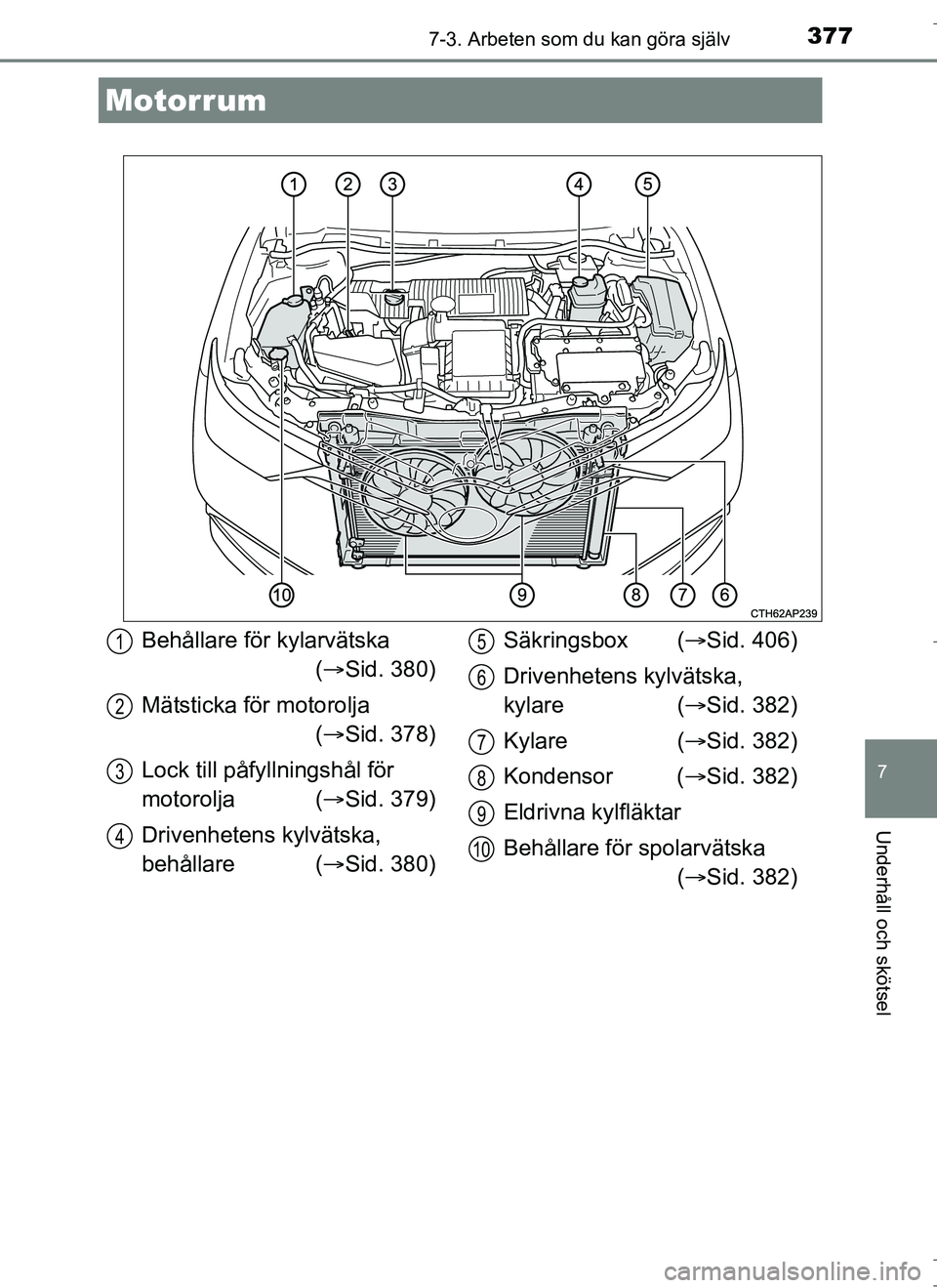 7-3. Arbeten som du kan göra själv

377

Motorrum

1 2 3 4 5

10 9 8 7 6

CTH62AP239

1 Behållare för kylarvätska (→Sid. 380)

2 Mätsticka för motorolja (→Sid. 378)

3 Lock till påfyllningshål för motorolja (→Sid. 379)

4 Drivenhetens kylvätska, behållare (→Sid. 380)

5 Säkringsbox (→Sid. 406)

6 Drivenhetens kylvätska, kylare (→Sid. 382)

7 Kylare (→Sid. 382)

8 Kondensor (→Sid. 382)

9 Eldrivna kylfläktar

10 Behållare för spolarvätska (→Sid. 382)

7

Underhåll och skötsel

carmanualsonline.info